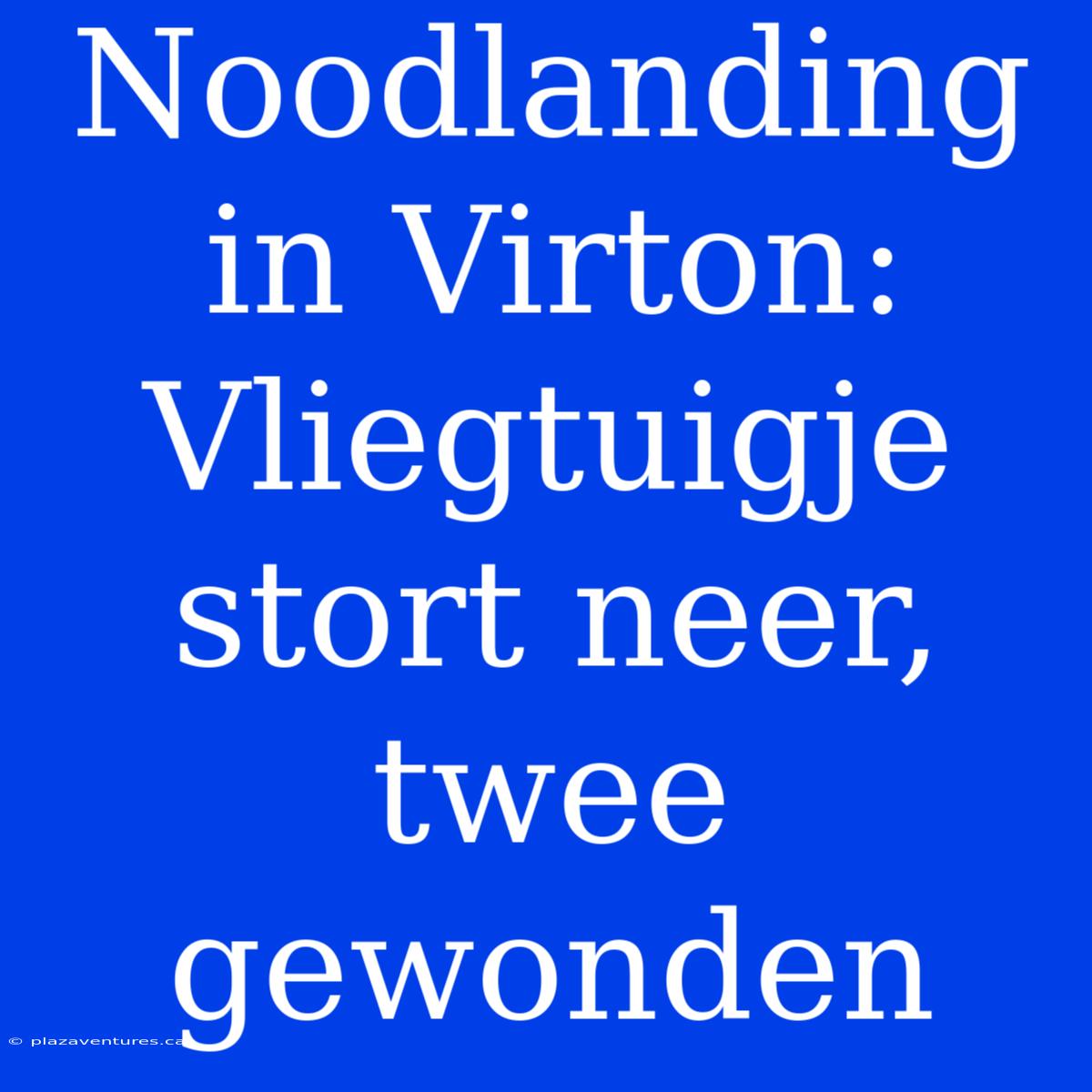 Noodlanding in Virton: Vliegtuigje stort neer, twee gewonden

© plazaventures.ca